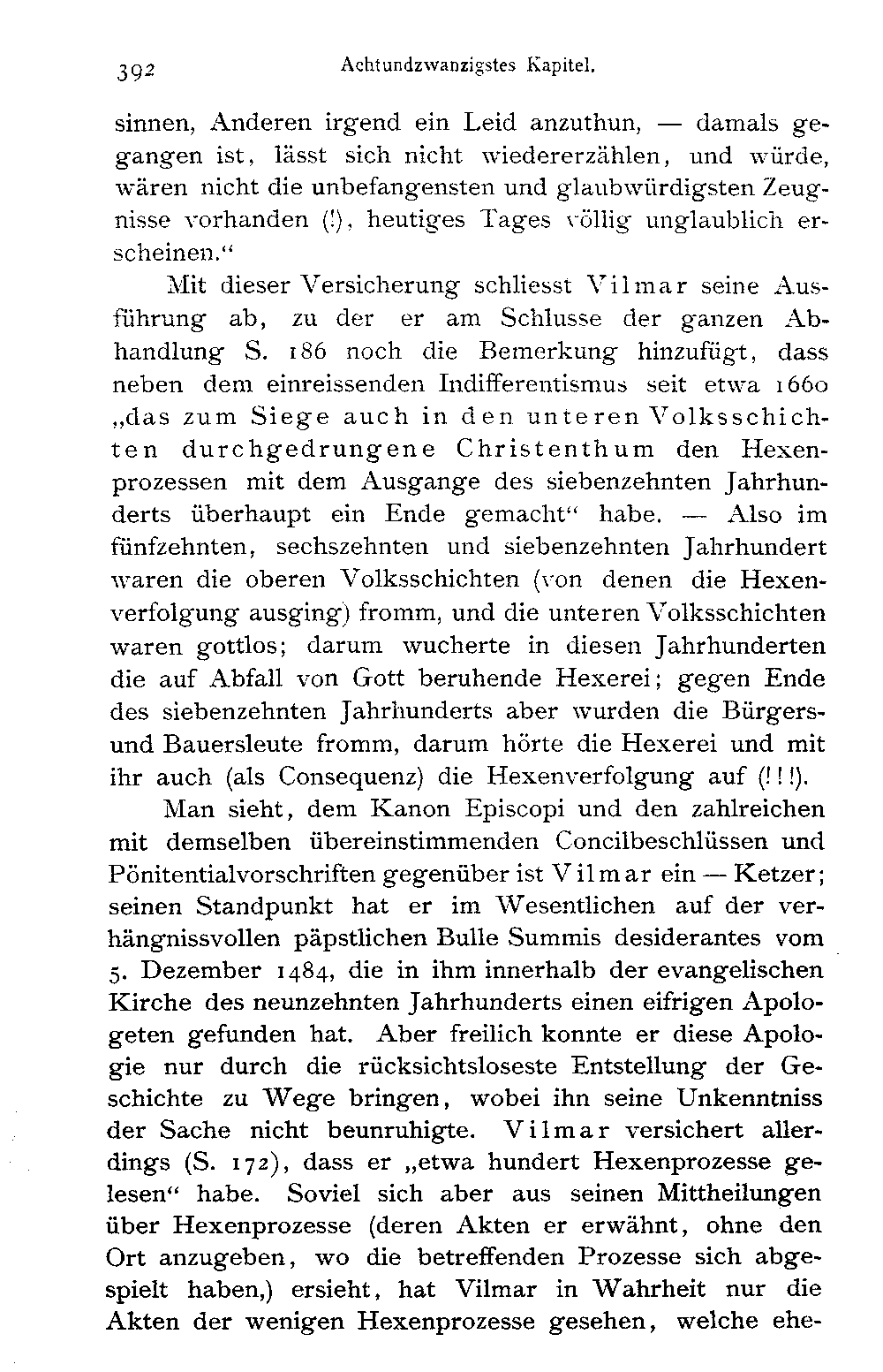 392 Achtundzwanzigstes Kapitel.

sinnen, Anderen irgend ein Leid anzuthun, — damals gegangen ist, lässt sich nicht wiedererzählen, und würde, wären nicht die unbefangensten und glaubwürdigsten Zeugnisse vorhanden (!), heutiges Tages völlig unglaublich erscheinen."

Mit dieser Versicherung schliesst Vilmar seine Ausführung ab, zu der er am Schlusse der ganzen Abhandlung S. 186 noch die Bemerkung hinzufügt, dass neben dem einreissenden Indifferentismus seit etwa 1660 „das zum Siege auch in den unteren Volksschichten durchgedrungene Christenthum den Hexenprozessen mit dem Ausgange des siebenzehnten Jahrhunderts überhaupt ein Ende gemacht" habe. — Also im fünfzehnten, sechszehnten und siebenzehnten Jahrhundert waren die oberen Volksschichten (von denen die Hexenverfolgung ausging) fromm, und die unteren Volksschichten waren gottlos; darum wucherte in diesen Jahrhunderten die auf Abfall von Gott beruhende Hexerei; gegen Ende des siebenzehnten Jahrhunderts aber wurden die Bürgers- und Bauersleute fromm, darum hörte die Hexerei und mit ihr auch (als Consequenz) die Hexenverfolgung auf (!!!).

Man sieht, dem Kanon Episcopi und den zahlreichen mit demselben übereinstimmenden Concilbeschlüssen und Pönitentialvorschriften gegenüber ist Vilmar ein — Ketzer; seinen Standpunkt hat er im Wesentlichen auf der verhängnissvollen päpstlichen Bulle Summis desiderantes vom 5. Dezember 1484, die in ihm innerhalb der evangelischen Kirche des neunzehnten Jahrhunderts einen eifrigen Apologeten gefunden hat. Aber freilich konnte er diese Apologie nur durch die rücksichtsloseste Entstellung der Geschichte zu Wege bringen, wobei ihn seine Unkenntniss der Sache nicht beunruhigte. Vilmar versichert allerdings (S. 172), dass er „etwa hundert Hexenprozesse gelesen" habe. Soviel sich aber aus seinen Mittheilungen über Hexenprozesse (deren Akten er erwähnt, ohne den Ort anzugeben, wo die betreffenden Prozesse sich abgespielt haben,) ersieht, hat Vilmar in Wahrheit nur die Akten der wenigen Hexenprozesse gesehen, welche ehe-